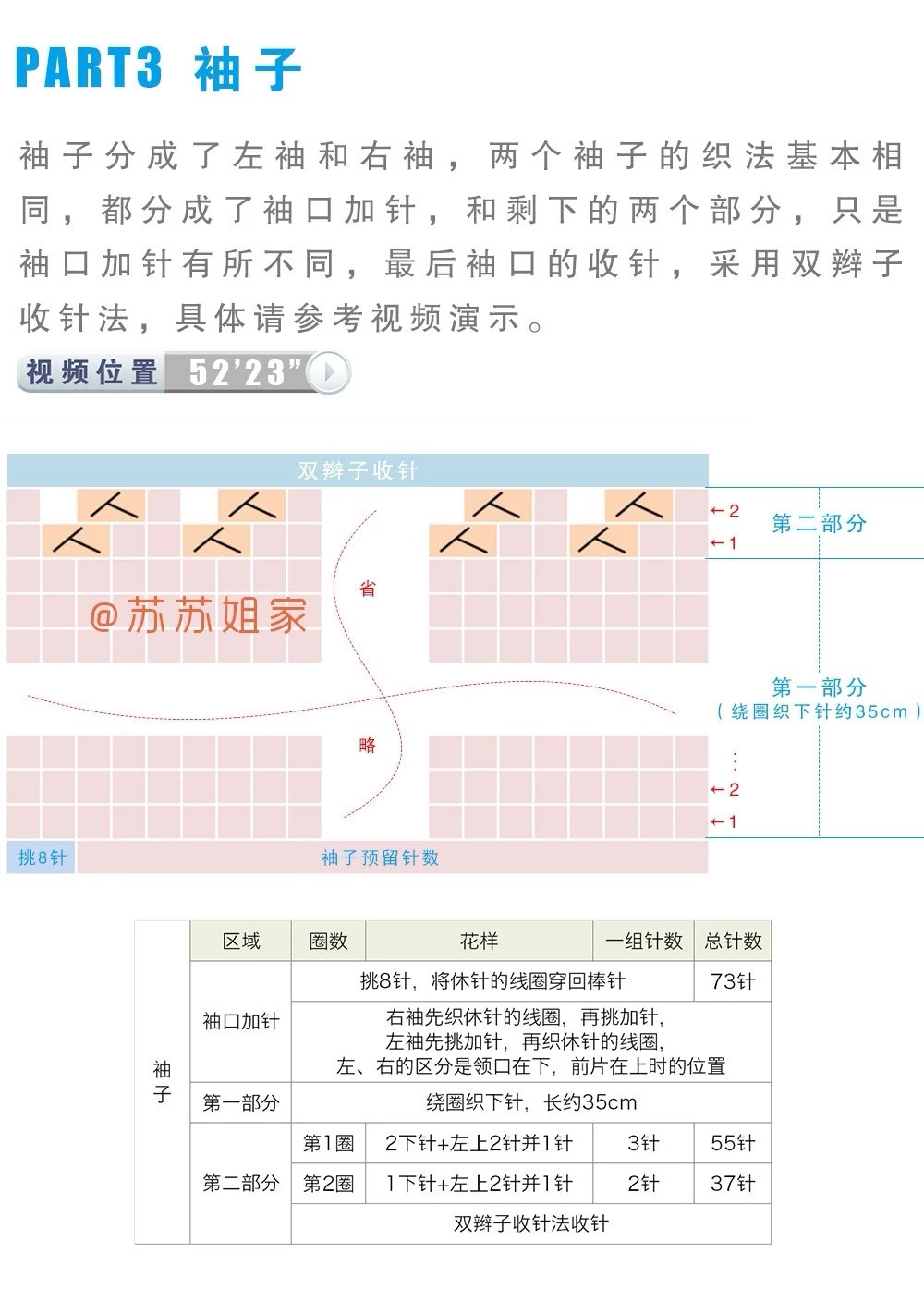 PART3 袖子

袖子分成了左袖和右袖，两个袖子的织法基本相同，都分成了袖口加针，和剩下的两个部分，只是袖口加针有所不同，最后袖口的收针，采用双辫子收针法，具体请参考视频演示。

视频位置 52'23"

双辫子收针

←2
←1
第二部分

省

@苏苏姐家

第一部分
（绕圈织下针约35cm）

略

⋮
←2
←1

挑8针
袖子预留针数

| | 区域 | 圈数 | 花样 | 一组针数 | 总针数 |
|---|---|---|---|---|---|
| 袖子 | 袖口加针 | 挑8针，将休针的线圈穿回棒针 | | | 73针 |
| | | 右袖先织休针的线圈，再挑加针，左袖先挑加针，再织休针的线圈，左、右的区分是领口在下，前片在上时的位置 | | | |
| | 第一部分 | 绕圈织下针，长约35cm | | | |
| | 第二部分 | 第1圈 | 2下针+左上2针并1针 | 3针 | 55针 |
| | | 第2圈 | 1下针+左上2针并1针 | 2针 | 37针 |
| | | 双辫子收针法收针 | | | |